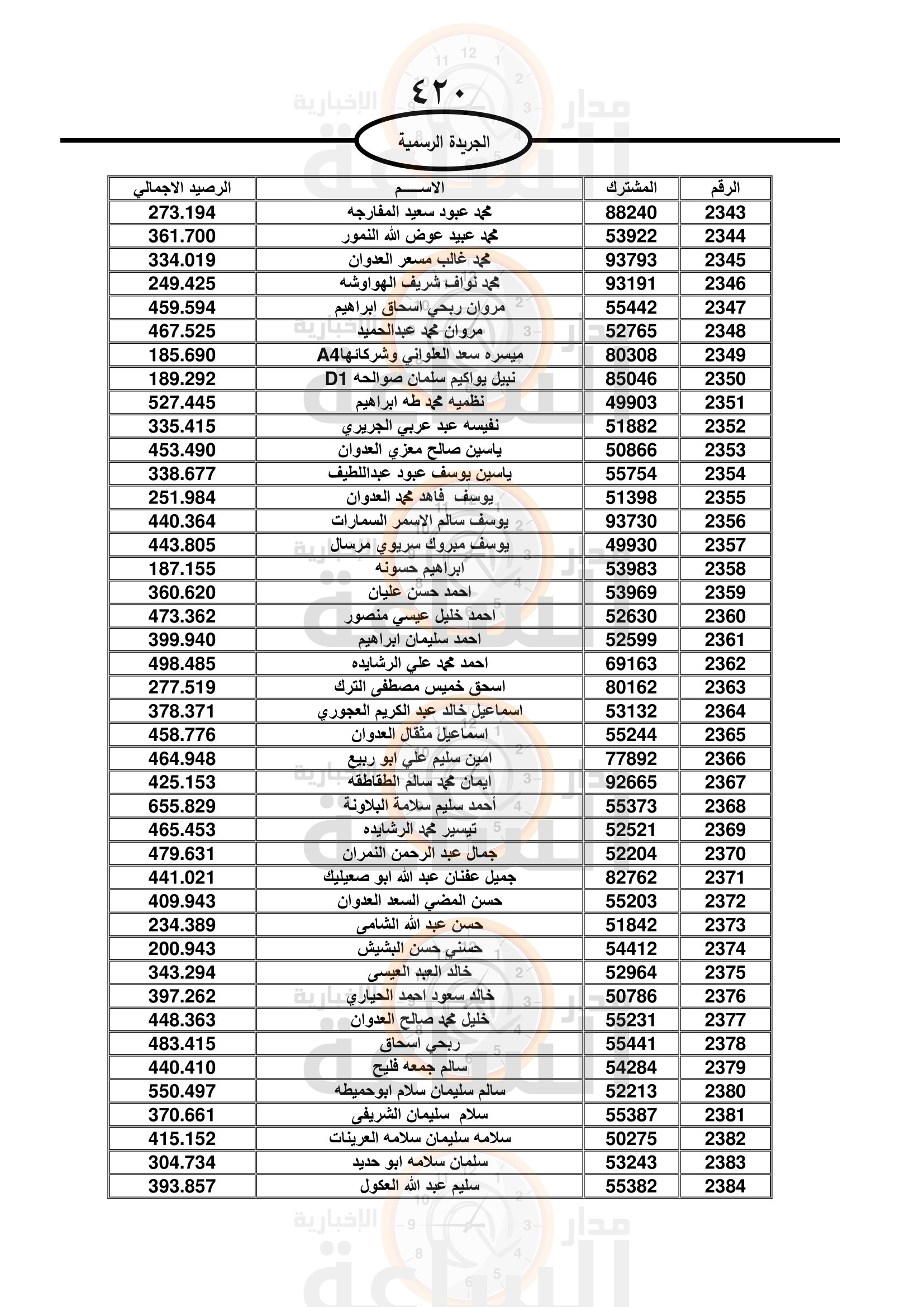 ٤٢٠

الجريدة الرسمية

| الرقم | المشترك | الاســـــم | الرصيد الاجمالي |
|---|---|---|---|
| 2343 | 88240 | محمد عبود سعيد المفارجه | 273.194 |
| 2344 | 53922 | محمد عبيد عوض الله النمور | 361.700 |
| 2345 | 93793 | محمد غالب مسعر العدوان | 334.019 |
| 2346 | 93191 | محمد نواف شريف الهواوشه | 249.425 |
| 2347 | 55442 | مروان ربحي اسحاق ابراهيم | 459.594 |
| 2348 | 52765 | مروان محمد عبدالحميد | 467.525 |
| 2349 | 80308 | ميسره سعد العلواني وشركائهاA4 | 185.690 |
| 2350 | 85046 | نبيل يواكيم سلمان صوالحه D1 | 189.292 |
| 2351 | 49903 | نظميه محمد طه ابراهيم | 527.445 |
| 2352 | 51882 | نفيسه عبد عربي الجريري | 335.415 |
| 2353 | 50866 | ياسين صالح معزي العدوان | 453.490 |
| 2354 | 55754 | ياسين يوسف عبود عبداللطيف | 338.677 |
| 2355 | 51398 | يوسف فاهد محمد العدوان | 251.984 |
| 2356 | 93730 | يوسف سالم الاسمر السمارات | 440.364 |
| 2357 | 49930 | يوسف مبروك سريوي مرسال | 443.805 |
| 2358 | 53983 | ابراهيم حسونه | 187.155 |
| 2359 | 53969 | احمد حسن عليان | 360.620 |
| 2360 | 52630 | احمد خليل عيسي منصور | 473.362 |
| 2361 | 52599 | احمد سليمان ابراهيم | 399.940 |
| 2362 | 69163 | احمد محمد علي الرشايده | 498.485 |
| 2363 | 80162 | اسحق خميس مصطفى الترك | 277.519 |
| 2364 | 53132 | اسماعيل خالد عبد الكريم العجوري | 378.371 |
| 2365 | 55244 | اسماعيل مثقال العدوان | 458.776 |
| 2366 | 77892 | امين سليم علي ابو ربيع | 464.948 |
| 2367 | 92665 | ايمان محمد سالم الطقاطقه | 425.153 |
| 2368 | 55373 | أحمد سليم سلامة البلاونة | 655.829 |
| 2369 | 52521 | تيسير محمد الرشايده | 465.453 |
| 2370 | 52204 | جمال عبد الرحمن النمران | 479.631 |
| 2371 | 82762 | جميل عفنان عبد الله ابو صعيليك | 441.021 |
| 2372 | 55203 | حسن المضي السعد العدوان | 409.943 |
| 2373 | 51842 | حسن عبد الله الشامى | 234.389 |
| 2374 | 54412 | حسني حسن البشيش | 200.943 |
| 2375 | 52964 | خالد العبد العيسى | 343.294 |
| 2376 | 50786 | خالد سعود احمد الحياري | 397.262 |
| 2377 | 55231 | خليل محمد صالح العدوان | 448.363 |
| 2378 | 55441 | ربحي اسحاق | 483.415 |
| 2379 | 54284 | سالم جمعه فليح | 440.410 |
| 2380 | 52213 | سالم سليمان سلام ابوحميطه | 550.497 |
| 2381 | 55387 | سلام سليمان الشريفى | 370.661 |
| 2382 | 50275 | سلامه سليمان سلامه العرينات | 415.152 |
| 2383 | 53243 | سلمان سلامه ابو حديد | 304.734 |
| 2384 | 55382 | سليم عبد الله العكول | 393.857 |

مدار الساعة الإخبارية